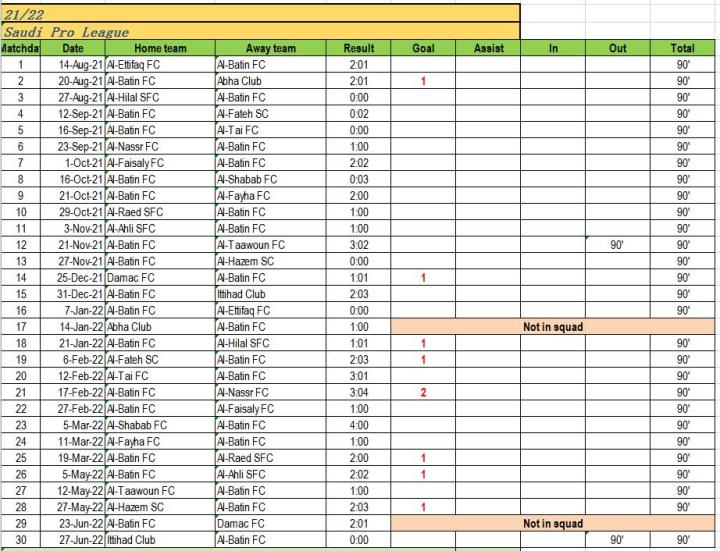 21/22
Saudi Pro League

| Matchda | Date | Home team | Away team | Result | Goal | Assist | In | Out | Total |
|---|---|---|---|---|---|---|---|---|---|
| 1 | 14-Aug-21 | Al-Ettifaq FC | Al-Batin FC | 2:01 | | | | | 90' |
| 2 | 20-Aug-21 | Al-Batin FC | Abha Club | 2:01 | 1 | | | | 90' |
| 3 | 27-Aug-21 | Al-Hilal SFC | Al-Batin FC | 0:00 | | | | | 90' |
| 4 | 12-Sep-21 | Al-Batin FC | Al-Fateh SC | 0:02 | | | | | 90' |
| 5 | 16-Sep-21 | Al-Batin FC | Al-Tai FC | 0:00 | | | | | 90' |
| 6 | 23-Sep-21 | Al-Nassr FC | Al-Batin FC | 1:00 | | | | | 90' |
| 7 | 1-Oct-21 | Al-Faisaly FC | Al-Batin FC | 2:02 | | | | | 90' |
| 8 | 16-Oct-21 | Al-Batin FC | Al-Shabab FC | 0:03 | | | | | 90' |
| 9 | 21-Oct-21 | Al-Batin FC | Al-Fayha FC | 2:00 | | | | | 90' |
| 10 | 29-Oct-21 | Al-Raed SFC | Al-Batin FC | 1:00 | | | | | 90' |
| 11 | 3-Nov-21 | Al-Ahli SFC | Al-Batin FC | 1:00 | | | | | 90' |
| 12 | 21-Nov-21 | Al-Batin FC | Al-Taawoun FC | 3:02 | | | | 90' | 90' |
| 13 | 27-Nov-21 | Al-Batin FC | Al-Hazem SC | 0:00 | | | | | 90' |
| 14 | 25-Dec-21 | Damac FC | Al-Batin FC | 1:01 | 1 | | | | 90' |
| 15 | 31-Dec-21 | Al-Batin FC | Ittihad Club | 2:03 | | | | | 90' |
| 16 | 7-Jan-22 | Al-Batin FC | Al-Ettifaq FC | 0:00 | | | | | 90' |
| 17 | 14-Jan-22 | Abha Club | Al-Batin FC | 1:00 | Not in squad | | | | |
| 18 | 21-Jan-22 | Al-Batin FC | Al-Hilal SFC | 1:01 | 1 | | | | 90' |
| 19 | 6-Feb-22 | Al-Fateh SC | Al-Batin FC | 2:03 | 1 | | | | 90' |
| 20 | 12-Feb-22 | Al-Tai FC | Al-Batin FC | 3:01 | | | | | 90' |
| 21 | 17-Feb-22 | Al-Batin FC | Al-Nassr FC | 3:04 | 2 | | | | 90' |
| 22 | 27-Feb-22 | Al-Batin FC | Al-Faisaly FC | 1:00 | | | | | 90' |
| 23 | 5-Mar-22 | Al-Shabab FC | Al-Batin FC | 4:00 | | | | | 90' |
| 24 | 11-Mar-22 | Al-Fayha FC | Al-Batin FC | 1:00 | | | | | 90' |
| 25 | 19-Mar-22 | Al-Batin FC | Al-Raed SFC | 2:00 | 1 | | | | 90' |
| 26 | 5-May-22 | Al-Batin FC | Al-Ahli SFC | 2:02 | 1 | | | | 90' |
| 27 | 12-May-22 | Al-Taawoun FC | Al-Batin FC | 1:00 | | | | | 90' |
| 28 | 27-May-22 | Al-Hazem SC | Al-Batin FC | 2:03 | 1 | | | | 90' |
| 29 | 23-Jun-22 | Al-Batin FC | Damac FC | 2:01 | Not in squad | | | | |
| 30 | 27-Jun-22 | Ittihad Club | Al-Batin FC | 0:00 | | | | 90' | 90' |